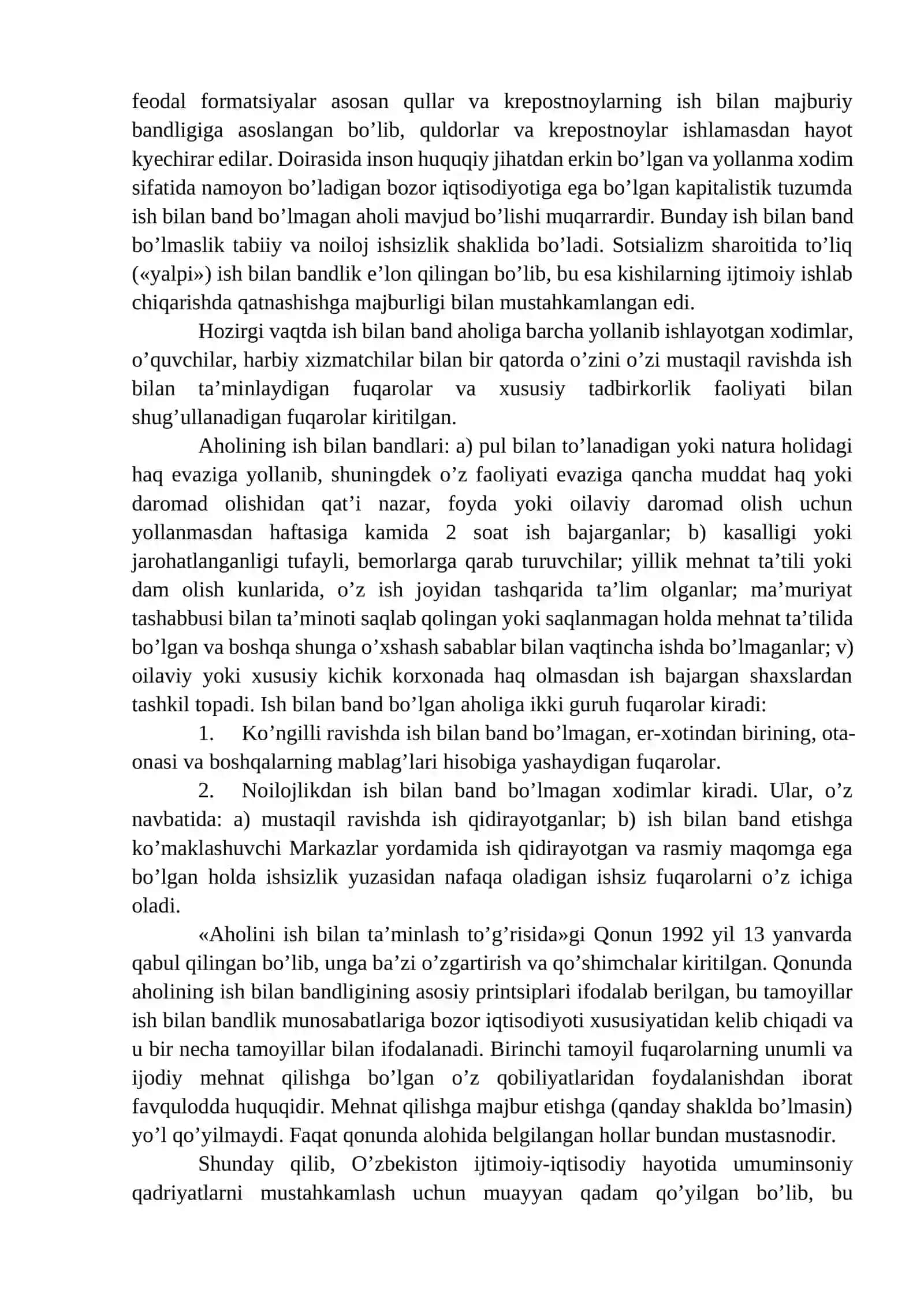 feodal formatsiyalar asosan qullar va krepostnoylarning ish bilan majburiy bandligiga asoslangan bo'lib, quldorlar va krepostnoylar ishlamasdan hayot kyechirar edilar. Doirasida inson huquqiy jihatdan erkin bo'lgan va yollanma xodim sifatida namoyon bo'ladigan bozor iqtisodiyotiga ega bo'lgan kapitalistik tuzumda ish bilan band bo'lmagan aholi mavjud bo'lishi muqarrardir. Bunday ish bilan band bo'lmaslik tabiiy va noiloj ishsizlik shaklida bo'ladi. Sotsializm sharoitida to'liq («yalpi») ish bilan bandlik e'lon qilingan bo'lib, bu esa kishilarning ijtimoiy ishlab chiqarishda qatnashishga majburligi bilan mustahkamlangan edi.

Hozirgi vaqtda ish bilan band aholiga barcha yollanib ishlayotgan xodimlar, o'quvchilar, harbiy xizmatchilar bilan bir qatorda o'zini o'zi mustaqil ravishda ish bilan ta'minlaydigan fuqarolar va xususiy tadbirkorlik faoliyati bilan shug'ullanadigan fuqarolar kiritilgan.

Aholining ish bilan bandlari: a) pul bilan to'lanadigan yoki natura holidagi haq evaziga yollanib, shuningdek o'z faoliyati evaziga qancha muddat haq yoki daromad olishidan qat'i nazar, foyda yoki oilaviy daromad olish uchun yollanmasdan haftasiga kamida 2 soat ish bajarganlar; b) kasalligi yoki jarohatlanganligi tufayli, bemorlarga qarab turuvchilar; yillik mehnat ta'tili yoki dam olish kunlarida, o'z ish joyidan tashqarida ta'lim olganlar; ma'muriyat tashabbusi bilan ta'minoti saqlab qolingan yoki saqlanmagan holda mehnat ta'tilida bo'lgan va boshqa shunga o'xshash sabablar bilan vaqtincha ishda bo'lmaganlar; v) oilaviy yoki xususiy kichik korxonada haq olmasdan ish bajargan shaxslardan tashkil topadi. Ish bilan band bo'lgan aholiga ikki guruh fuqarolar kiradi:

1. Ko'ngilli ravishda ish bilan band bo'lmagan, er-xotindan birining, ota-onasi va boshqalarning mablag'lari hisobiga yashaydigan fuqarolar.

2. Noilojlikdan ish bilan band bo'lmagan xodimlar kiradi. Ular, o'z navbatida: a) mustaqil ravishda ish qidirayotganlar; b) ish bilan band etishga ko'maklashuvchi Markazlar yordamida ish qidirayotgan va rasmiy maqomga ega bo'lgan holda ishsizlik yuzasidan nafaqa oladigan ishsiz fuqarolarni o'z ichiga oladi.

«Aholini ish bilan ta'minlash to'g'risida»gi Qonun 1992 yil 13 yanvarda qabul qilingan bo'lib, unga ba'zi o'zgartirish va qo'shimchalar kiritilgan. Qonunda aholining ish bilan bandligining asosiy printsiplari ifodalab berilgan, bu tamoyillar ish bilan bandlik munosabatlariga bozor iqtisodiyoti xususiyatidan kelib chiqadi va u bir necha tamoyillar bilan ifodalanadi. Birinchi tamoyil fuqarolarning unumli va ijodiy mehnat qilishga bo'lgan o'z qobiliyatlaridan foydalanishdan iborat favqulodda huquqidir. Mehnat qilishga majbur etishga (qanday shaklda bo'lmasin) yo'l qo'yilmaydi. Faqat qonunda alohida belgilangan hollar bundan mustasnodir.

Shunday qilib, O'zbekiston ijtimoiy-iqtisodiy hayotida umuminsoniy qadriyatlarni mustahkamlash uchun muayyan qadam qo'yilgan bo'lib, bu